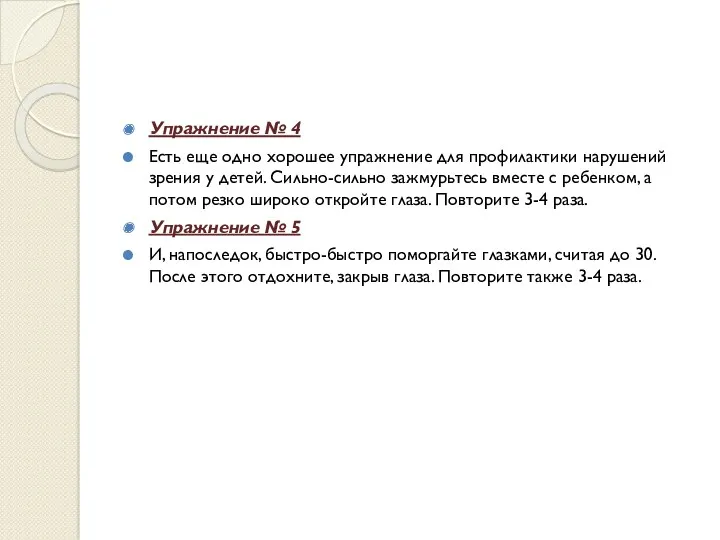 Упражнение № 4

Есть еще одно хорошее упражнение для профилактики нарушений зрения у детей. Сильно-сильно зажмурьтесь вместе с ребенком, а потом резко широко откройте глаза. Повторите 3-4 раза.

Упражнение № 5

И, напоследок, быстро-быстро поморгайте глазками, считая до 30. После этого отдохните, закрыв глаза. Повторите также 3-4 раза.